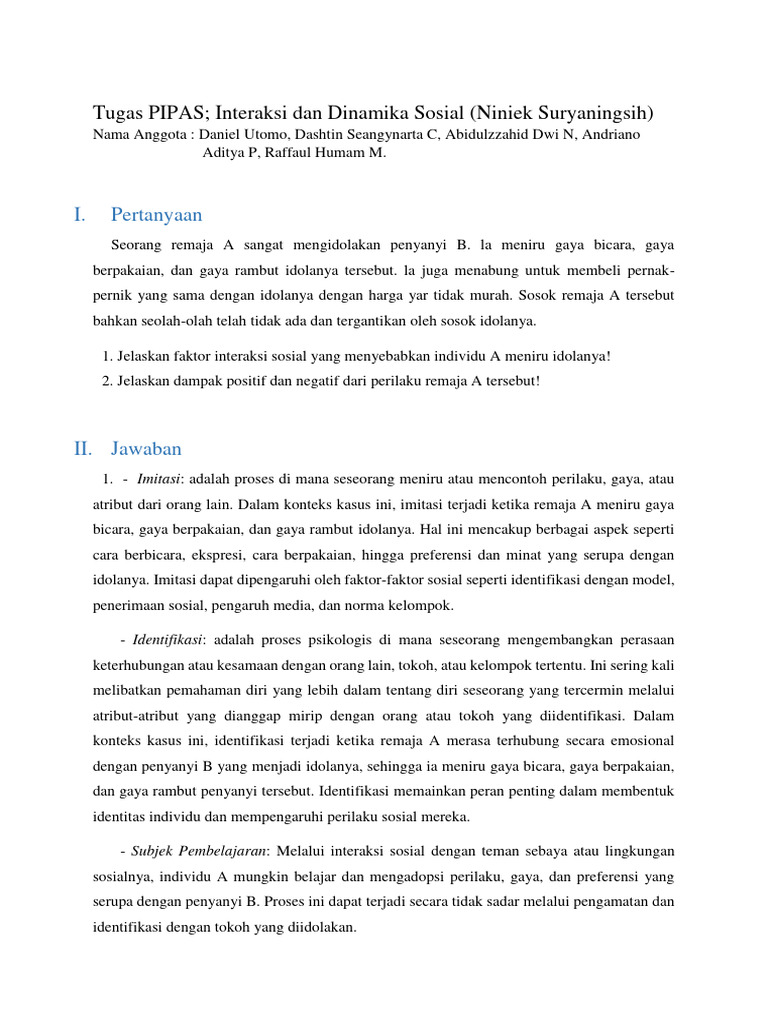 Tugas PIPAS; Interaksi dan Dinamika Sosial (Niniek Suryaningsih)
Nama Anggota : Daniel Utomo, Dashtin Seangynarta C, Abidulzzahid Dwi N, Andriano Aditya P, Raffaul Humam M.

I. Pertanyaan

Seorang remaja A sangat mengidolakan penyanyi B. la meniru gaya bicara, gaya berpakaian, dan gaya rambut idolanya tersebut. la juga menabung untuk membeli pernak-pernik yang sama dengan idolanya dengan harga yar tidak murah. Sosok remaja A tersebut bahkan seolah-olah telah tidak ada dan tergantikan oleh sosok idolanya.

1. Jelaskan faktor interaksi sosial yang menyebabkan individu A meniru idolanya!
2. Jelaskan dampak positif dan negatif dari perilaku remaja A tersebut!

II. Jawaban

1. - Imitasi: adalah proses di mana seseorang meniru atau mencontoh perilaku, gaya, atau atribut dari orang lain. Dalam konteks kasus ini, imitasi terjadi ketika remaja A meniru gaya bicara, gaya berpakaian, dan gaya rambut idolanya. Hal ini mencakup berbagai aspek seperti cara berbicara, ekspresi, cara berpakaian, hingga preferensi dan minat yang serupa dengan idolanya. Imitasi dapat dipengaruhi oleh faktor-faktor sosial seperti identifikasi dengan model, penerimaan sosial, pengaruh media, dan norma kelompok.

- Identifikasi: adalah proses psikologis di mana seseorang mengembangkan perasaan keterhubungan atau kesamaan dengan orang lain, tokoh, atau kelompok tertentu. Ini sering kali melibatkan pemahaman diri yang lebih dalam tentang diri seseorang yang tercermin melalui atribut-atribut yang dianggap mirip dengan orang atau tokoh yang diidentifikasi. Dalam konteks kasus ini, identifikasi terjadi ketika remaja A merasa terhubung secara emosional dengan penyanyi B yang menjadi idolanya, sehingga ia meniru gaya bicara, gaya berpakaian, dan gaya rambut penyanyi tersebut. Identifikasi memainkan peran penting dalam membentuk identitas individu dan mempengaruhi perilaku sosial mereka.

- Subjek Pembelajaran: Melalui interaksi sosial dengan teman sebaya atau lingkungan sosialnya, individu A mungkin belajar dan mengadopsi perilaku, gaya, dan preferensi yang serupa dengan penyanyi B. Proses ini dapat terjadi secara tidak sadar melalui pengamatan dan identifikasi dengan tokoh yang diidolakan.